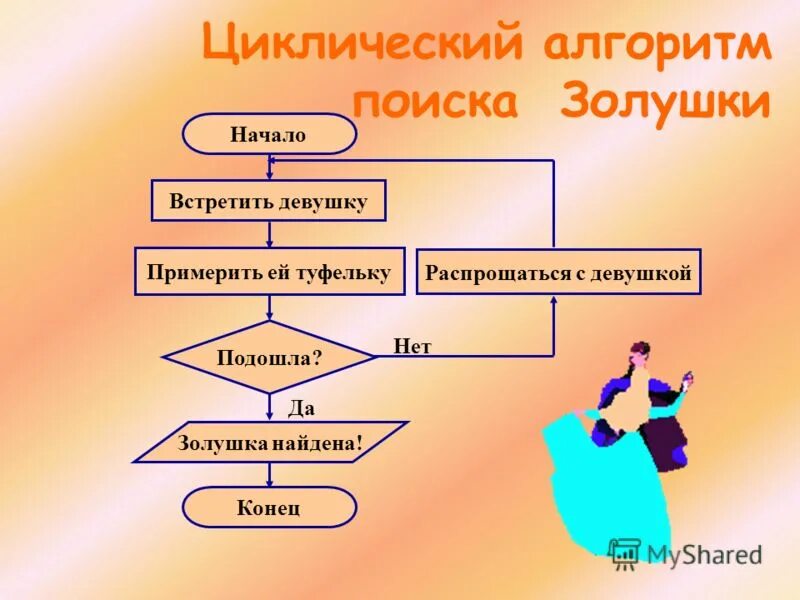 Циклический алгоритм поиска Золушки

Начало

Встретить девушку

Примерить ей туфельку

Распрощаться с девушкой

Подошла?

Нет

Да

Золушка найдена!

Конец

MyShared